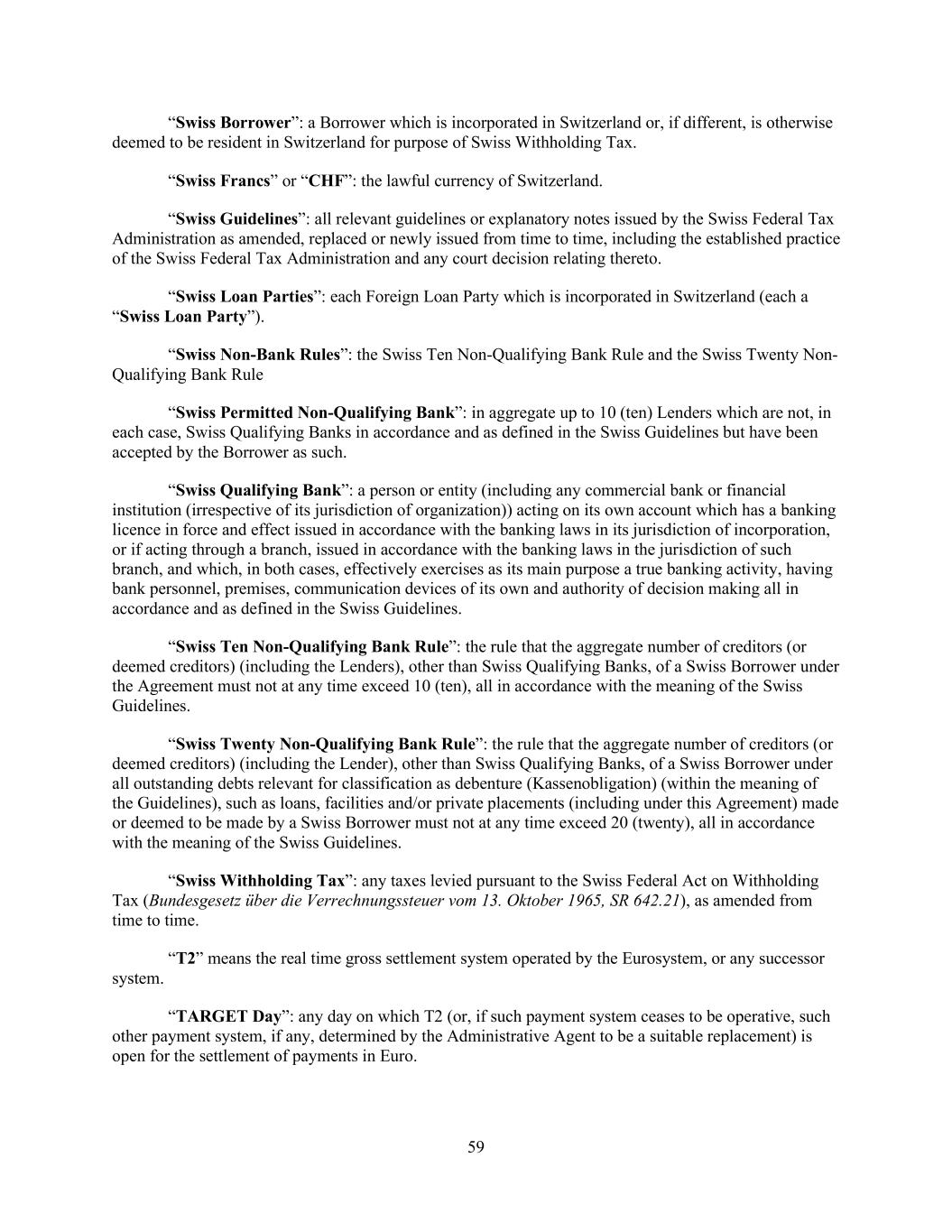 “Swiss Borrower”: a Borrower which is incorporated in Switzerland or, if different, is otherwise deemed to be resident in Switzerland for purpose of Swiss Withholding Tax.

“Swiss Francs” or “CHF”: the lawful currency of Switzerland.

“Swiss Guidelines”: all relevant guidelines or explanatory notes issued by the Swiss Federal Tax Administration as amended, replaced or newly issued from time to time, including the established practice of the Swiss Federal Tax Administration and any court decision relating thereto.

“Swiss Loan Parties”: each Foreign Loan Party which is incorporated in Switzerland (each a “Swiss Loan Party”).

“Swiss Non-Bank Rules”: the Swiss Ten Non-Qualifying Bank Rule and the Swiss Twenty Non-Qualifying Bank Rule

“Swiss Permitted Non-Qualifying Bank”: in aggregate up to 10 (ten) Lenders which are not, in each case, Swiss Qualifying Banks in accordance and as defined in the Swiss Guidelines but have been accepted by the Borrower as such.

“Swiss Qualifying Bank”: a person or entity (including any commercial bank or financial institution (irrespective of its jurisdiction of organization)) acting on its own account which has a banking licence in force and effect issued in accordance with the banking laws in its jurisdiction of incorporation, or if acting through a branch, issued in accordance with the banking laws in the jurisdiction of such branch, and which, in both cases, effectively exercises as its main purpose a true banking activity, having bank personnel, premises, communication devices of its own and authority of decision making all in accordance and as defined in the Swiss Guidelines.

“Swiss Ten Non-Qualifying Bank Rule”: the rule that the aggregate number of creditors (or deemed creditors) (including the Lenders), other than Swiss Qualifying Banks, of a Swiss Borrower under the Agreement must not at any time exceed 10 (ten), all in accordance with the meaning of the Swiss Guidelines.

“Swiss Twenty Non-Qualifying Bank Rule”: the rule that the aggregate number of creditors (or deemed creditors) (including the Lender), other than Swiss Qualifying Banks, of a Swiss Borrower under all outstanding debts relevant for classification as debenture (Kassenobligation) (within the meaning of the Guidelines), such as loans, facilities and/or private placements (including under this Agreement) made or deemed to be made by a Swiss Borrower must not at any time exceed 20 (twenty), all in accordance with the meaning of the Swiss Guidelines.

“Swiss Withholding Tax”: any taxes levied pursuant to the Swiss Federal Act on Withholding Tax (Bundesgesetz über die Verrechnungssteuer vom 13. Oktober 1965, SR 642.21), as amended from time to time.

“T2” means the real time gross settlement system operated by the Eurosystem, or any successor system.

“TARGET Day”: any day on which T2 (or, if such payment system ceases to be operative, such other payment system, if any, determined by the Administrative Agent to be a suitable replacement) is open for the settlement of payments in Euro.

59